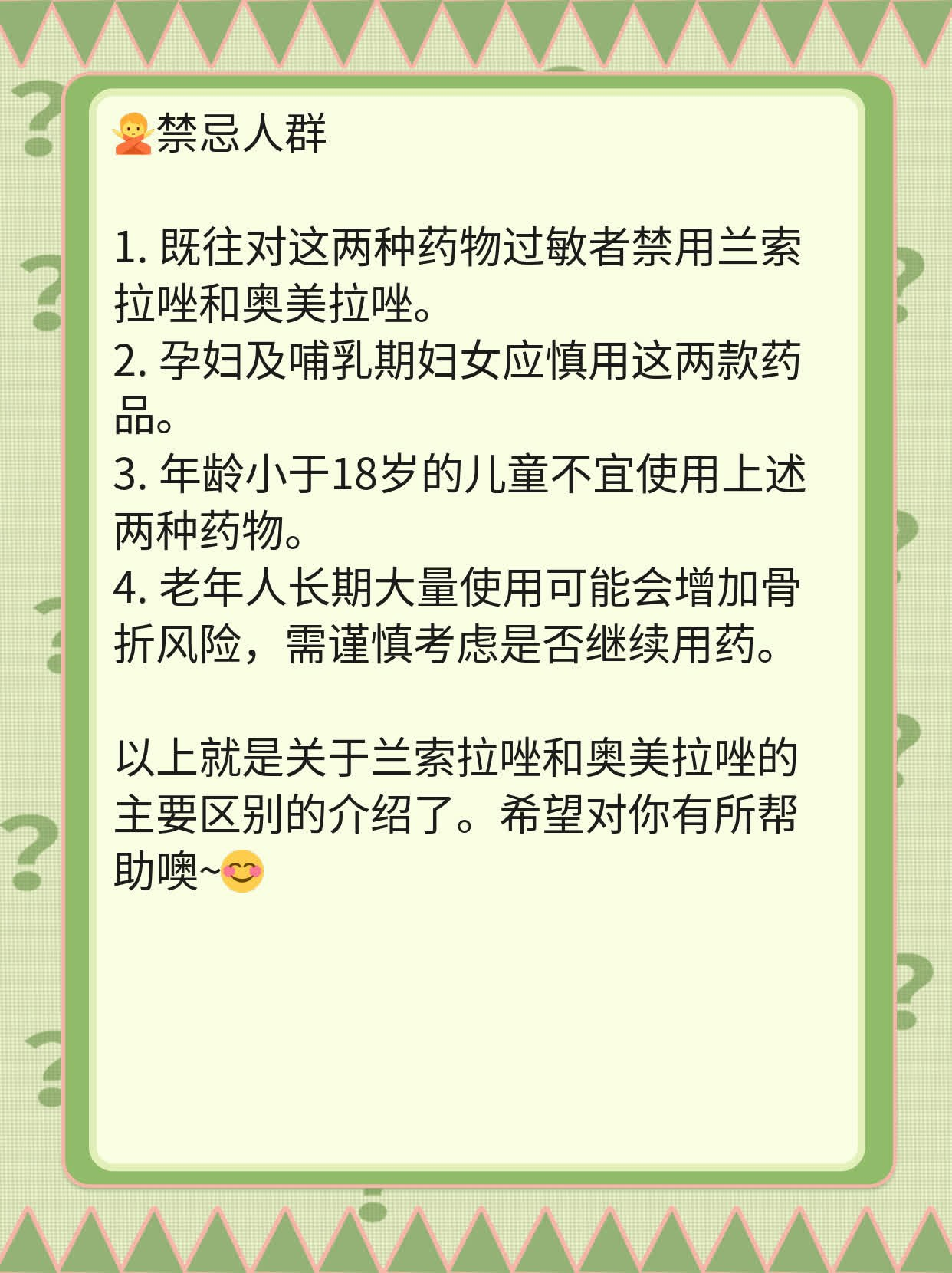 🙅禁忌人群

1. 既往对这两种药物过敏者禁用兰索拉唑和奥美拉唑。
2. 孕妇及哺乳期妇女应慎用这两款药品。
3. 年龄小于18岁的儿童不宜使用上述两种药物。
4. 老年人长期大量使用可能会增加骨折风险，需谨慎考虑是否继续用药。

以上就是关于兰索拉唑和奥美拉唑的主要区别的介绍了。希望对你有所帮助噢~😊